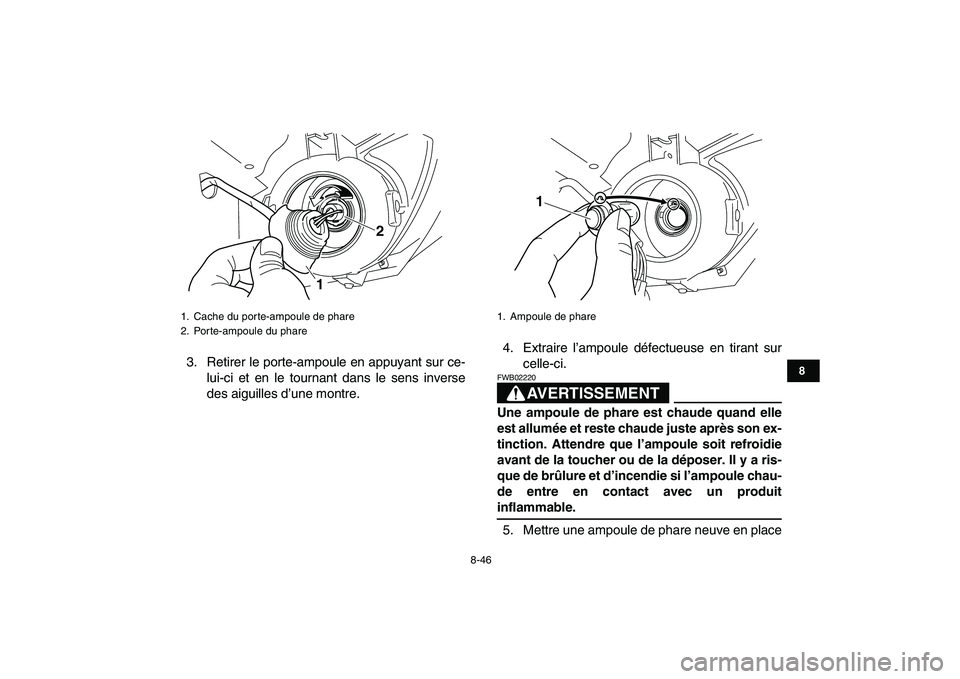 2

1

1. Cache du porte-ampoule de phare
2. Porte-ampoule du phare

3. Retirer le porte-ampoule en appuyant sur celui-ci et en le tournant dans le sens inverse des aiguilles d'une montre.

1

1. Ampoule de phare

4. Extraire l'ampoule défectueuse en tirant sur celle-ci.

FWB02220

AVERTISSEMENT

Une ampoule de phare est chaude quand elle est allumée et reste chaude juste après son extinction. Attendre que l'ampoule soit refroidie avant de la toucher ou de la déposer. Il y a risque de brûlure et d'incendie si l'ampoule chaude entre en contact avec un produit inflammable.

5. Mettre une ampoule de phare neuve en place

8

8-46

carmanualsonline.info